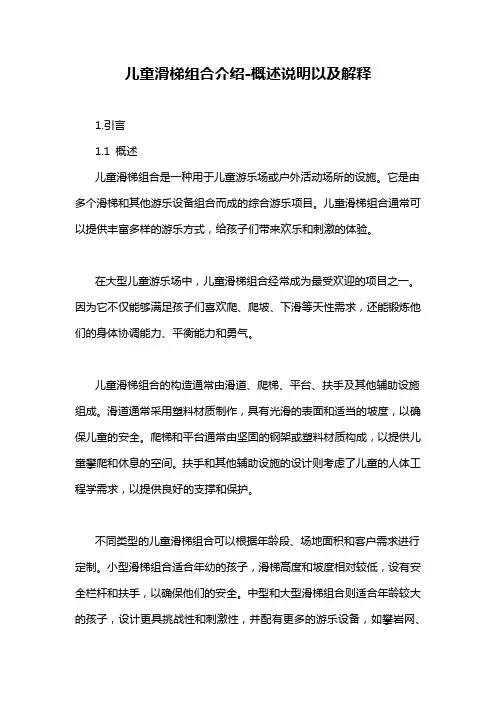 儿童滑梯组合介绍-概述说明以及解释

1.引言

1.1 概述

儿童滑梯组合是一种用于儿童游乐场或户外活动场所的设施。它是由多个滑梯和其他游乐设备组合而成的综合游乐项目。儿童滑梯组合通常可以提供丰富多样的游乐方式，给孩子们带来欢乐和刺激的体验。

在大型儿童游乐场中，儿童滑梯组合经常成为最受欢迎的项目之一。因为它不仅能够满足孩子们喜欢爬、爬坡、下滑等天性需求，还能锻炼他们的身体协调能力、平衡能力和勇气。

儿童滑梯组合的构造通常由滑道、爬梯、平台、扶手及其他辅助设施组成。滑道通常采用塑料材质制作，具有光滑的表面和适当的坡度，以确保儿童的安全。爬梯和平台通常由坚固的钢架或塑料材质构成，以提供儿童攀爬和休息的空间。扶手和其他辅助设施的设计则考虑了儿童的人体工程学需求，以提供良好的支撑和保护。

不同类型的儿童滑梯组合可以根据年龄段、场地面积和客户需求进行定制。小型滑梯组合适合年幼的孩子，滑梯高度和坡度相对较低，设有安全栏杆和扶手，以确保他们的安全。中型和大型滑梯组合则适合年龄较大的孩子，设计更具挑战性和刺激性，并配有更多的游乐设备，如攀岩网、